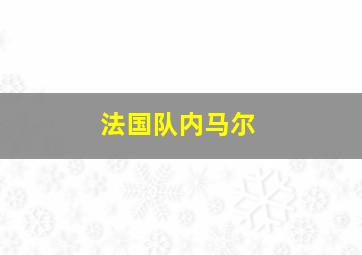 法国队内马尔